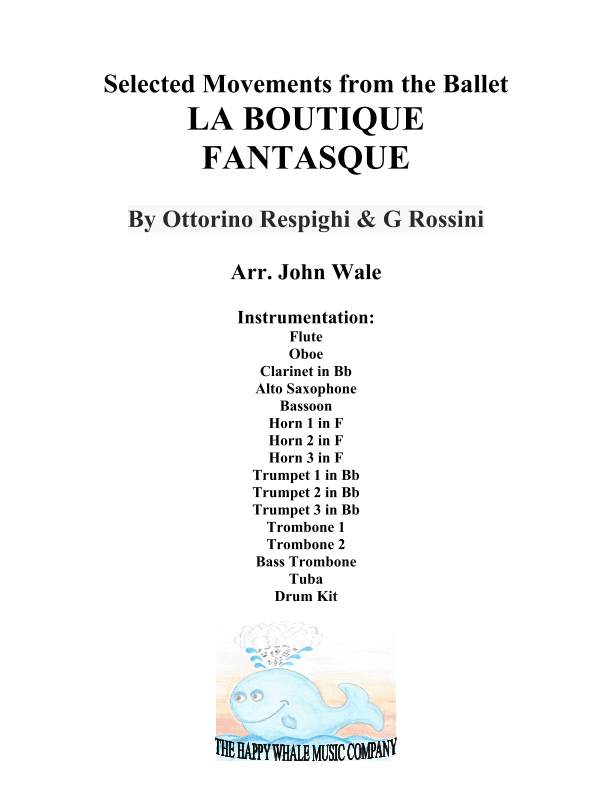 Selected Movements from the Ballet
LA BOUTIQUE
FANTASQUE

By Ottorino Respighi & G Rossini

Arr. John Wale

Instrumentation:
Flute
Oboe
Clarinet in Bb
Alto Saxophone
Bassoon
Horn 1 in F
Horn 2 in F
Horn 3 in F
Trumpet 1 in Bb
Trumpet 2 in Bb
Trumpet 3 in Bb
Trombone 1
Trombone 2
Bass Trombone
Tuba
Drum Kit

THE HAPPY WHALE MUSIC COMPANY